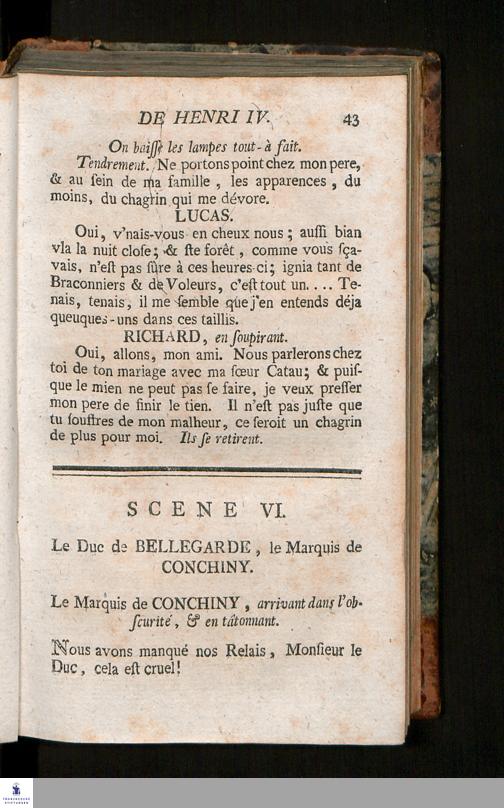 DE HENRI IV. 43

On baisse les lampes tout-à fait.

Tendrement. Ne portons point chez mon pere, & au ſein de ma famille, les apparences, du moins, du chagrin qui me dévore.

LUCAS.

Oui, v'nais-vous en cheux nous; auſſi bian vla la nuit cloſe; & ſte forêt, comme vous ſçavais, n'eſt pas ſûre à ces heures-ci; ignia tant de Braconniers & de Voleurs, c'eſt tout un.... Tenais, tenais, il me ſemble que j'en entends déja queuques-uns dans ces taillis.

RICHARD, en ſoupirant.

Oui, allons, mon ami. Nous parlerons chez toi de ton mariage avec ma ſœur Catau; & puiſque le mien ne peut pas ſe faire, je veux preſſer mon pere de finir le tien. Il n'eſt pas juſte que tu ſouffres de mon malheur, ce ſeroit un chagrin de plus pour moi. Ils ſe retirent.

SCENE VI.

Le Duc de BELLEGARDE, le Marquis de CONCHINY.

Le Marquis de CONCHINY, arrivant dans l'obſcurité, & en tâtonnant.

Nous avons manqué nos Relais, Monſieur le Duc, cela eſt cruel!